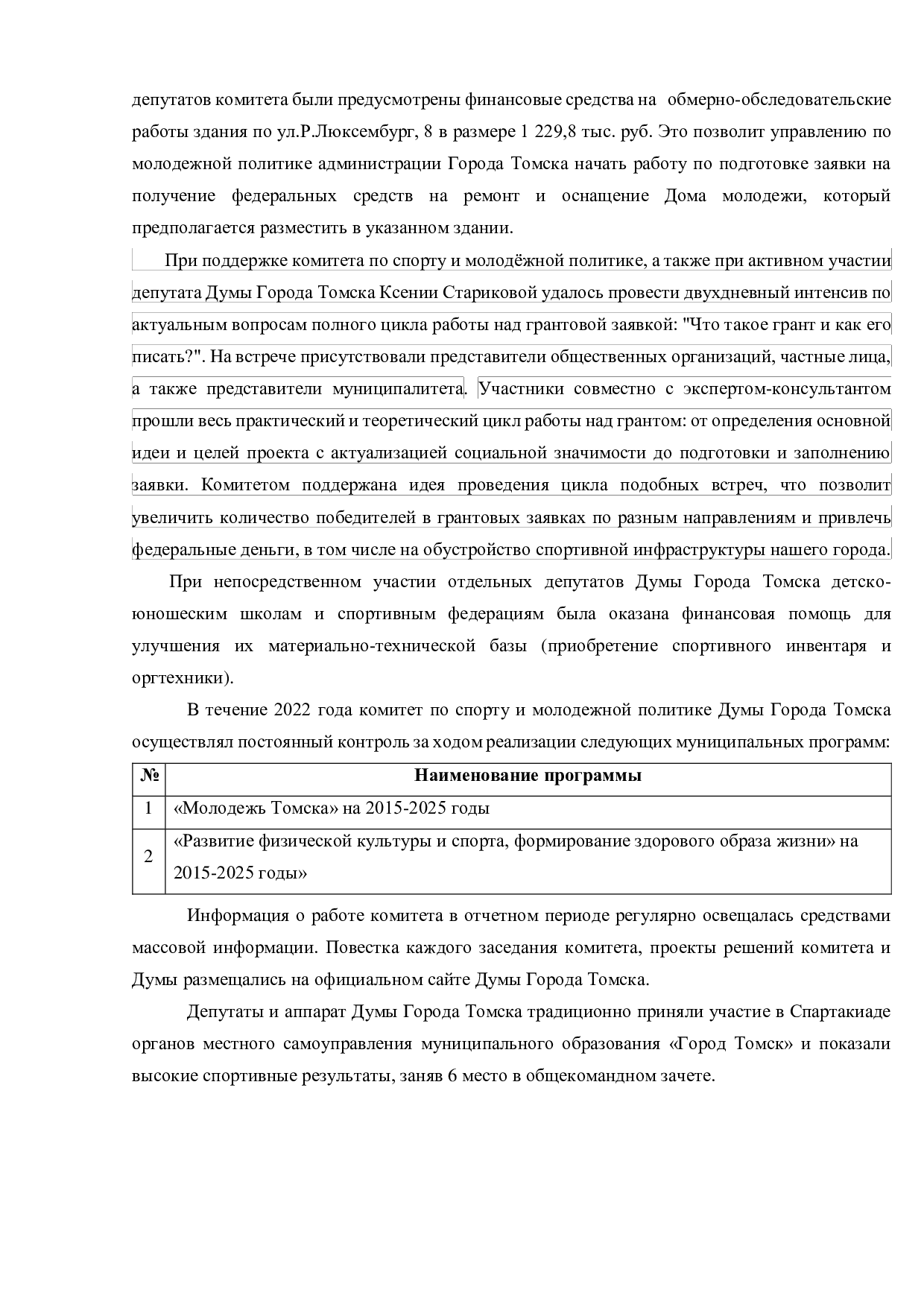 депутатов комитета были предусмотрены финансовые средства на обмерно-обследовательские работы здания по ул.Р.Люксембург, 8 в размере 1 229,8 тыс. руб. Это позволит управлению по молодежной политике администрации Города Томска начать работу по подготовке заявки на получение федеральных средств на ремонт и оснащение Дома молодежи, который предполагается разместить в указанном здании.

При поддержке комитета по спорту и молодёжной политике, а также при активном участии депутата Думы Города Томска Ксении Стариковой удалось провести двухдневный интенсив по актуальным вопросам полного цикла работы над грантовой заявкой: "Что такое грант и как его писать?". На встрече присутствовали представители общественных организаций, частные лица, а также представители муниципалитета. Участники совместно с экспертом-консультантом прошли весь практический и теоретический цикл работы над грантом: от определения основной идеи и целей проекта с актуализацией социальной значимости до подготовки и заполнению заявки. Комитетом поддержана идея проведения цикла подобных встреч, что позволит увеличить количество победителей в грантовых заявках по разным направлениям и привлечь федеральные деньги, в том числе на обустройство спортивной инфраструктуры нашего города.

При непосредственном участии отдельных депутатов Думы Города Томска детско-юношеским школам и спортивным федерациям была оказана финансовая помощь для улучшения их материально-технической базы (приобретение спортивного инвентаря и оргтехники).

В течение 2022 года комитет по спорту и молодежной политике Думы Города Томска осуществлял постоянный контроль за ходом реализации следующих муниципальных программ:

| № | Наименование программы |
|---|---|
| 1 | «Молодежь Томска» на 2015-2025 годы |
| 2 | «Развитие физической культуры и спорта, формирование здорового образа жизни» на 2015-2025 годы» |

Информация о работе комитета в отчетном периоде регулярно освещалась средствами массовой информации. Повестка каждого заседания комитета, проекты решений комитета и Думы размещались на официальном сайте Думы Города Томска.

Депутаты и аппарат Думы Города Томска традиционно приняли участие в Спартакиаде органов местного самоуправления муниципального образования «Город Томск» и показали высокие спортивные результаты, заняв 6 место в общекомандном зачете.